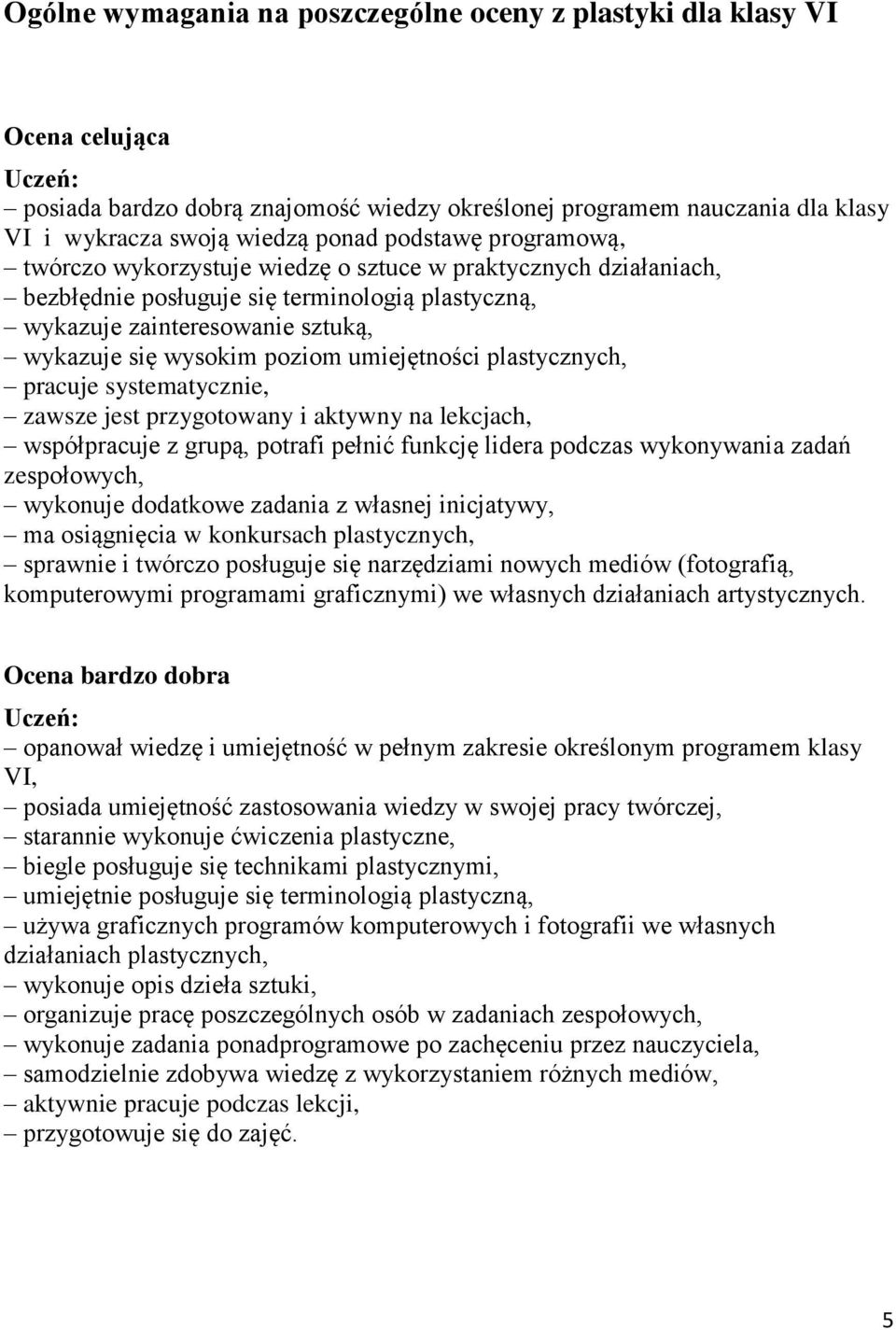 Ogólne wymagania na poszczególne oceny z plastyki dla klasy VI

Ocena celująca

Uczeń:
– posiada bardzo dobrą znajomość wiedzy określonej programem nauczania dla klasy VI i wykracza swoją wiedzą ponad podstawę programową,
– twórczo wykorzystuje wiedzę o sztuce w praktycznych działaniach,
– bezbłędnie posługuje się terminologią plastyczną,
– wykazuje zainteresowanie sztuką,
– wykazuje się wysokim poziom umiejętności plastycznych,
– pracuje systematycznie,
– zawsze jest przygotowany i aktywny na lekcjach,
– współpracuje z grupą, potrafi pełnić funkcję lidera podczas wykonywania zadań zespołowych,
– wykonuje dodatkowe zadania z własnej inicjatywy,
– ma osiągnięcia w konkursach plastycznych,
– sprawnie i twórczo posługuje się narzędziami nowych mediów (fotografią, komputerowymi programami graficznymi) we własnych działaniach artystycznych.

Ocena bardzo dobra

Uczeń:
– opanował wiedzę i umiejętność w pełnym zakresie określonym programem klasy VI,
– posiada umiejętność zastosowania wiedzy w swojej pracy twórczej,
– starannie wykonuje ćwiczenia plastyczne,
– biegle posługuje się technikami plastycznymi,
– umiejętnie posługuje się terminologią plastyczną,
– używa graficznych programów komputerowych i fotografii we własnych działaniach plastycznych,
– wykonuje opis dzieła sztuki,
– organizuje pracę poszczególnych osób w zadaniach zespołowych,
– wykonuje zadania ponadprogramowe po zachęceniu przez nauczyciela,
– samodzielnie zdobywa wiedzę z wykorzystaniem różnych mediów,
– aktywnie pracuje podczas lekcji,
– przygotowuje się do zajęć.

5